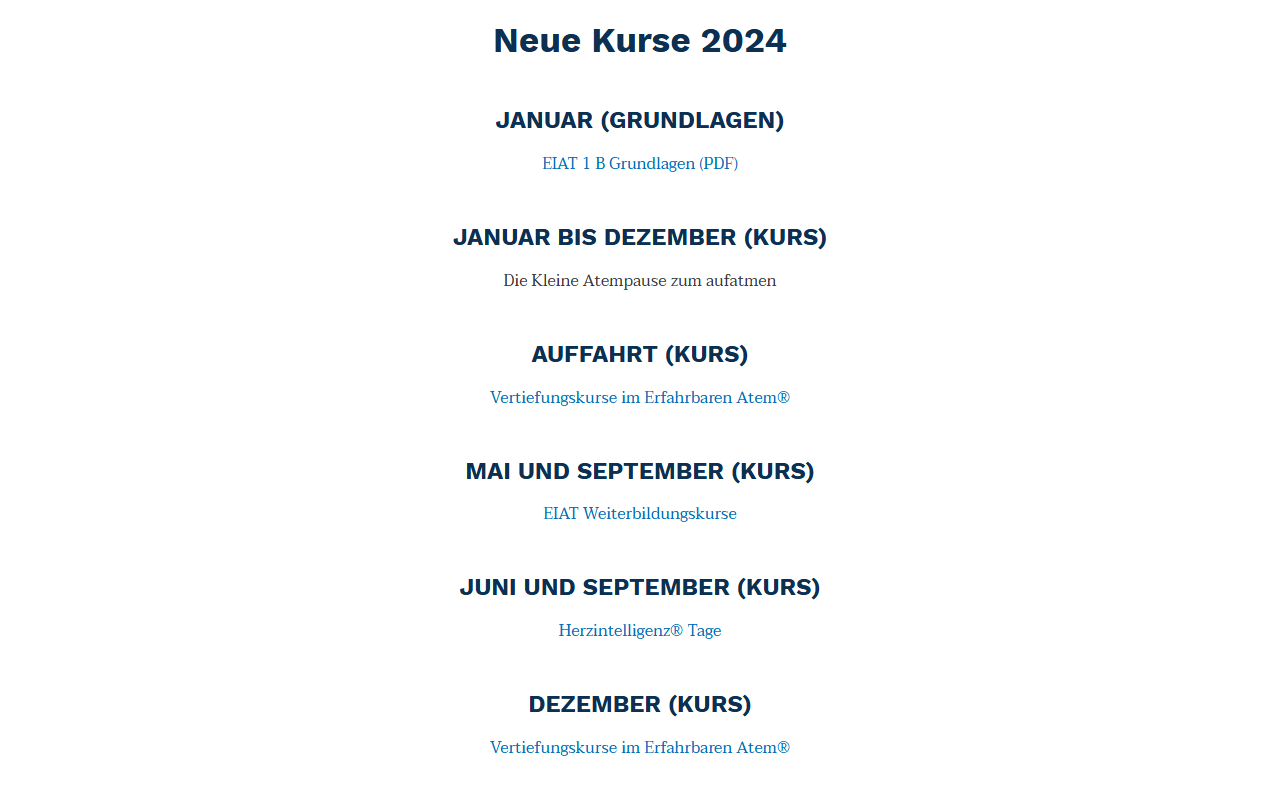 Neue Kurse 2024

JANUAR (GRUNDLAGEN)

EIAT 1 B Grundlagen (PDF)

JANUAR BIS DEZEMBER (KURS)

Die Kleine Atempause zum aufatmen

AUFFAHRT (KURS)

Vertiefungskurse im Erfahrbaren Atem®

MAI UND SEPTEMBER (KURS)

EIAT Weiterbildungskurse

JUNI UND SEPTEMBER (KURS)

Herzintelligenz® Tage

DEZEMBER (KURS)

Vertiefungskurse im Erfahrbaren Atem®